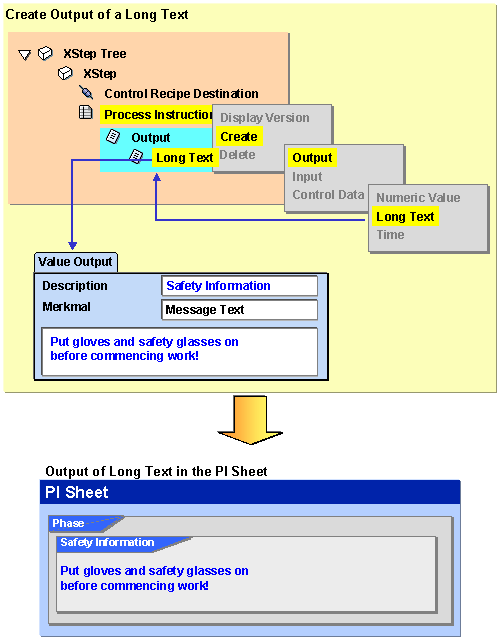 Create Output of a Long Text

XStep Tree
XStep
Control Recipe Destination
Process Instruction
Output
Long Text

Display Version
Create
Delete

Output
Input
Control Data

Numeric Value
Long Text
Time

Value Output
Description
Safety Information
Merkmal
Message Text
Put gloves and safety glasses on before commencing work!

Output of Long Text in the PI Sheet
PI Sheet
Phase
Safety Information
Put gloves and safety glasses on before commencing work!